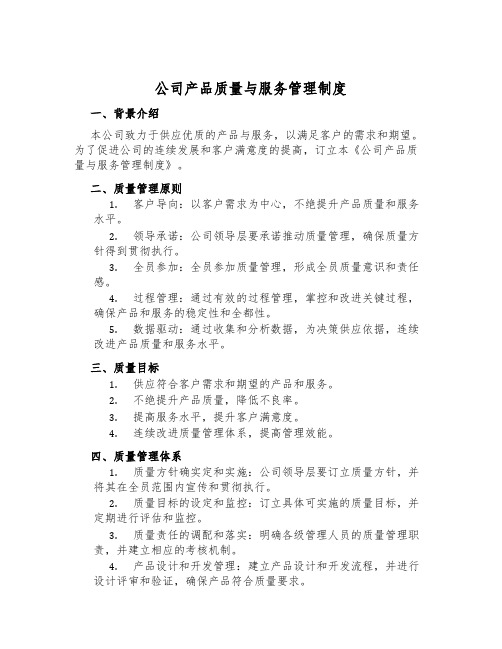 公司产品质量与服务管理制度

一、背景介绍

本公司致力于供应优质的产品与服务，以满足客户的需求和期望。为了促进公司的连续发展和客户满意度的提高，订立本《公司产品质量与服务管理制度》。

二、质量管理原则

1. 客户导向：以客户需求为中心，不绝提升产品质量和服务水平。

2. 领导承诺：公司领导层要承诺推动质量管理，确保质量方针得到贯彻执行。

3. 全员参加：全员参加质量管理，形成全员质量意识和责任感。

4. 过程管理：通过有效的过程管理，掌控和改进关键过程，确保产品和服务的稳定性和全都性。

5. 数据驱动：通过收集和分析数据，为决策供应依据，连续改进产品质量和服务水平。

三、质量目标

1. 供应符合客户需求和期望的产品和服务。

2. 不绝提升产品质量，降低不良率。

3. 提高服务水平，提升客户满意度。

4. 连续改进质量管理体系，提高管理效能。

四、质量管理体系

1. 质量方针确实定和实施：公司领导层要订立质量方针，并将其在全员范围内宣传和贯彻执行。

2. 质量目标的设定和监控：订立具体可实施的质量目标，并定期进行评估和监控。

3. 质量责任的调配和落实：明确各级管理人员的质量管理职责，并建立相应的考核机制。

4. 产品设计和开发管理：建立产品设计和开发流程，并进行设计评审和验证，确保产品符合质量要求。